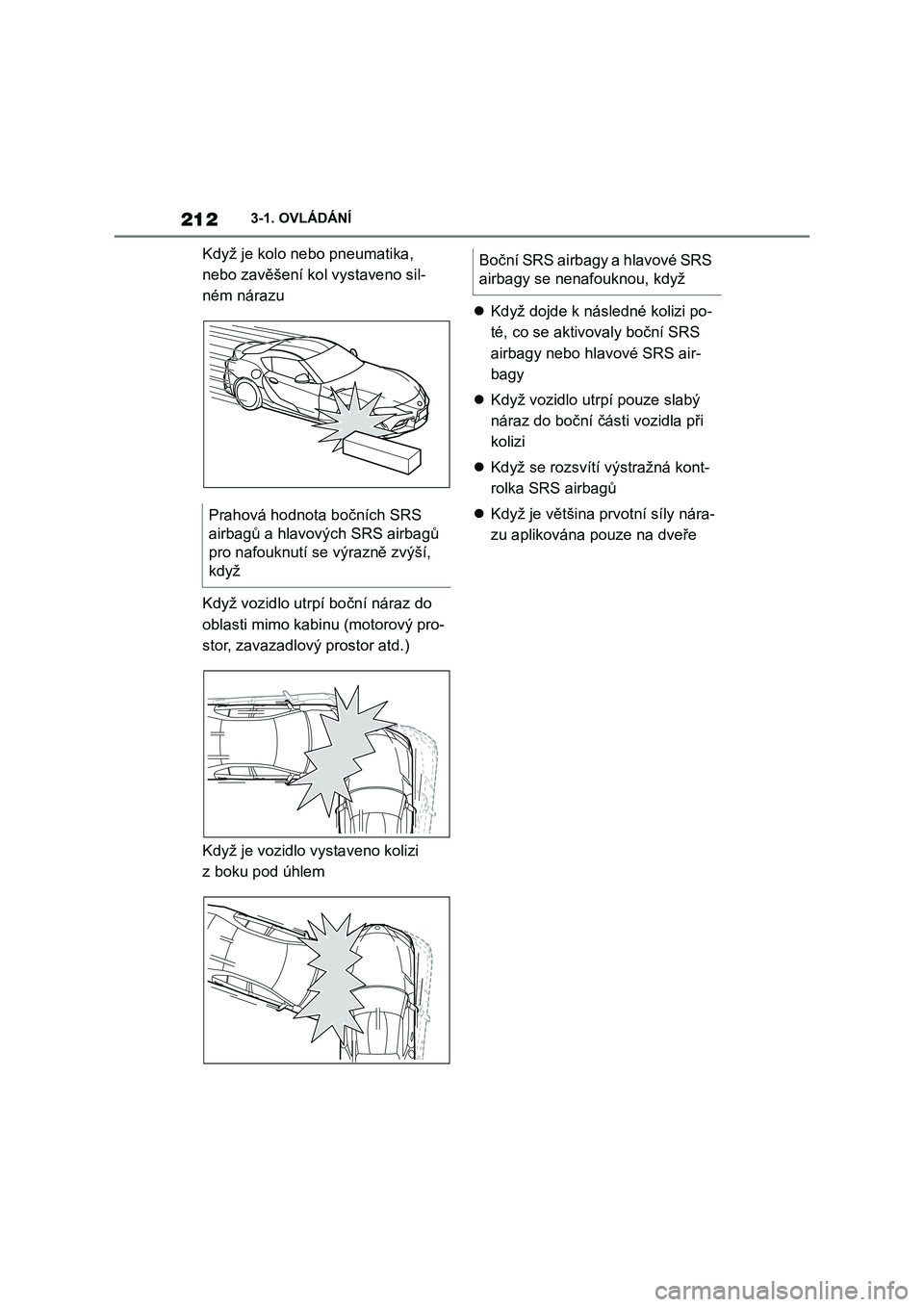 212 3-1. OVLÁDÁNÍ

Když je kolo nebo pneumatika, nebo zavěšení kol vystaveno silném nárazu

Prahová hodnota bočních SRS airbagů a hlavových SRS airbagů pro nafouknutí se výrazně zvýší, když

Když vozidlo utrpí boční náraz do oblasti mimo kabinu (motorový prostor, zavazadlový prostor atd.)

Když je vozidlo vystaveno kolizi z boku pod úhlem

Boční SRS airbagy a hlavové SRS airbagy se nenafouknou, když

● Když dojde k následné kolizi poté, co se aktivovaly boční SRS airbagy nebo hlavové SRS airbagy

● Když vozidlo utrpí pouze slabý náraz do boční části vozidla při kolizi

● Když se rozsvítí výstražná kontrolka SRS airbagů

● Když je většina prvotní síly nárazu aplikována pouze na dveře

carmanualsonline.info